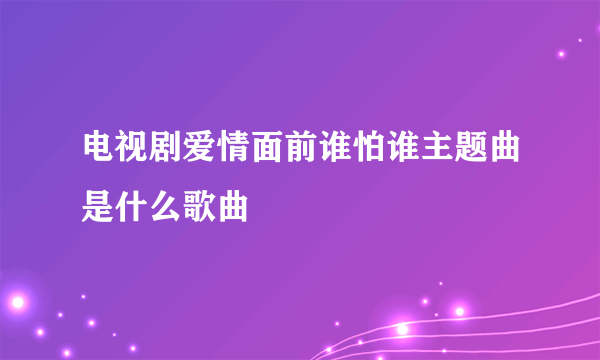 电视剧爱情面前谁怕谁主题曲是什么歌曲